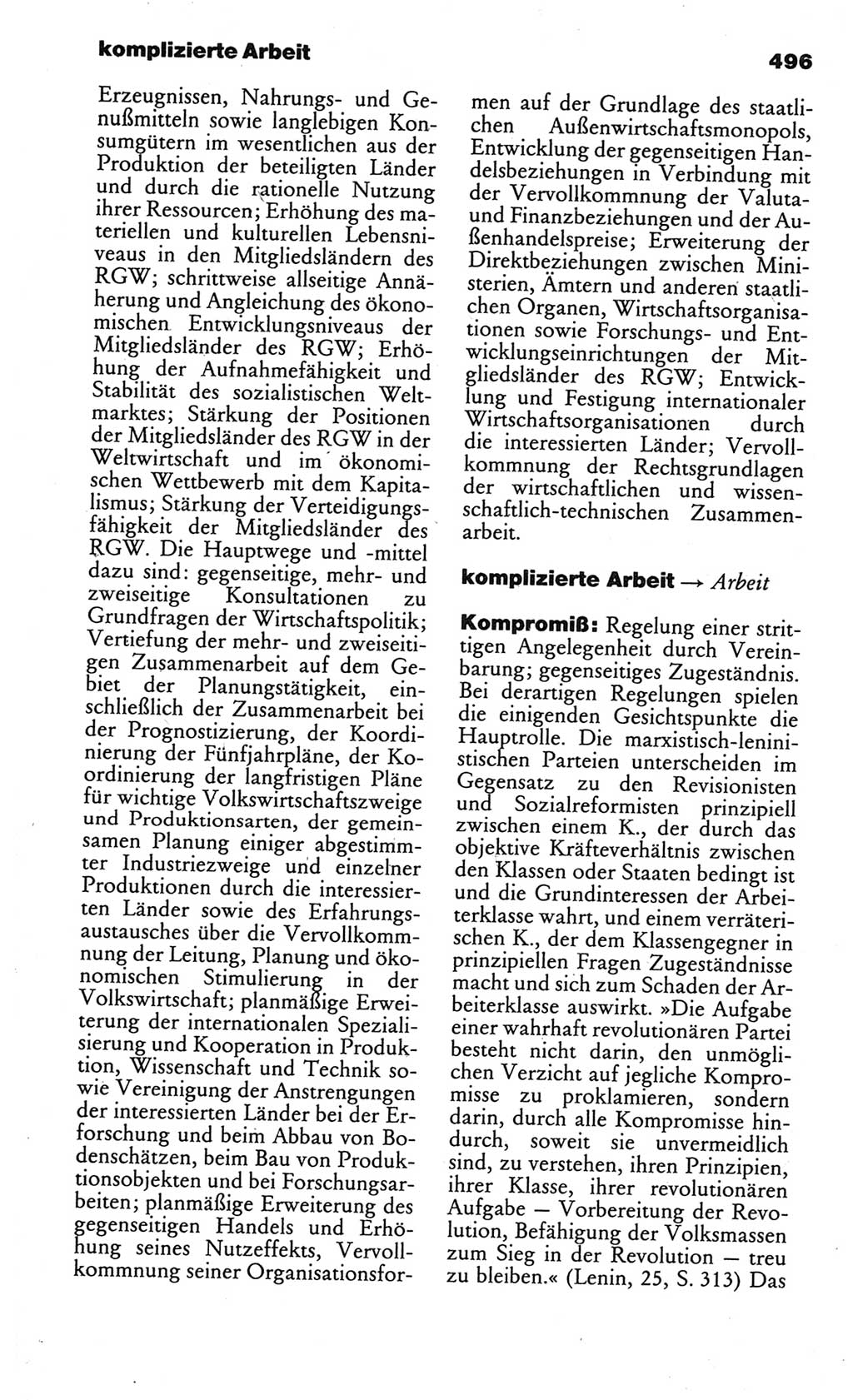 komplizierte Arbeit

496

Erzeugnissen, Nahrungs- und Genußmitteln sowie langlebigen Konsumgütern im wesentlichen aus der Produktion der beteiligten Länder und durch die rationelle Nutzung ihrer Ressourcen; Erhöhung des materiellen und kulturellen Lebensniveaus in den Mitgliedsländern des RGW; schrittweise allseitige Annäherung und Angleichung des ökonomischen Entwicklungsniveaus der Mitgliedsländer des RGW; Erhöhung der Aufnahmefähigkeit und Stabilität des sozialistischen Weltmarktes; Stärkung der Positionen der Mitgliedsländer des RGW in der Weltwirtschaft und im ökonomischen Wettbewerb mit dem Kapitalismus; Stärkung der Verteidigungsfähigkeit der Mitgliedsländer des RGW. Die Hauptwege und -mittel dazu sind: gegenseitige, mehr- und zweiseitige Konsultationen zu Grundfragen der Wirtschaftspolitik; Vertiefung der mehr- und zweiseitigen Zusammenarbeit auf dem Gebiet der Planungstätigkeit, einschließlich der Zusammenarbeit bei der Prognostizierung, der Koordinierung der Fünfjahrpläne, der Koordinierung der langfristigen Pläne für wichtige Volkswirtschaftszweige und Produktionsarten, der gemeinsamen Planung einiger abgestimmter Industriezweige und einzelner Produktionen durch die interessierten Länder sowie des Erfahrungsaustausches über die Vervollkommnung der Leitung, Planung und ökonomischen Stimulierung in der Volkswirtschaft; planmäßige Erweiterung der internationalen Spezialisierung und Kooperation in Produktion, Wissenschaft und Technik sowie Vereinigung der Anstrengungen der interessierten Länder bei der Erforschung und beim Abbau von Bodenschätzen, beim Bau von Produktionsobjekten und bei Forschungsarbeiten; planmäßige Erweiterung des gegenseitigen Handels und Erhöhung seines Nutzeffekts, Vervollkommnung seiner Organisationsformen auf der Grundlage des staatlichen Außenwirtschaftsmonopols, Entwicklung der gegenseitigen Handelsbeziehungen in Verbindung mit der Vervollkommnung der Valuta- und Finanzbeziehungen und der Außenhandelspreise; Erweiterung der Direktbeziehungen zwischen Ministerien, Ämtern und anderen staatlichen Organen, Wirtschaftsorganisationen sowie Forschungs- und Entwicklungseinrichtungen der Mitgliedsländer des RGW; Entwicklung und Festigung internationaler Wirtschaftsorganisationen durch die interessierten Länder; Vervollkommnung der Rechtsgrundlagen der wirtschaftlichen und wissenschaftlich-technischen Zusammenarbeit.

komplizierte Arbeit → Arbeit

Kompromiß: Regelung einer strittigen Angelegenheit durch Vereinbarung; gegenseitiges Zugeständnis. Bei derartigen Regelungen spielen die einigenden Gesichtspunkte die Hauptrolle. Die marxistisch-leninistischen Parteien unterscheiden im Gegensatz zu den Revisionisten und Sozialreformisten prinzipiell zwischen einem K., der durch das objektive Kräfteverhältnis zwischen den Klassen oder Staaten bedingt ist und die Grundinteressen der Arbeiterklasse wahrt, und einem verräterischen K., der dem Klassengegner in prinzipiellen Fragen Zugeständnisse macht und sich zum Schaden der Arbeiterklasse auswirkt. »Die Aufgabe einer wahrhaft revolutionären Partei besteht nicht darin, den unmöglichen Verzicht auf jegliche Kompromisse zu proklamieren, sondern darin, durch alle Kompromisse hindurch, soweit sie unvermeidlich sind, zu verstehen, ihren Prinzipien, ihrer Klasse, ihrer revolutionären Aufgabe — Vorbereitung der Revolution, Befähigung der Volksmassen zum Sieg in der Revolution — treu zu bleiben.« (Lenin, 25, S. 313) Das